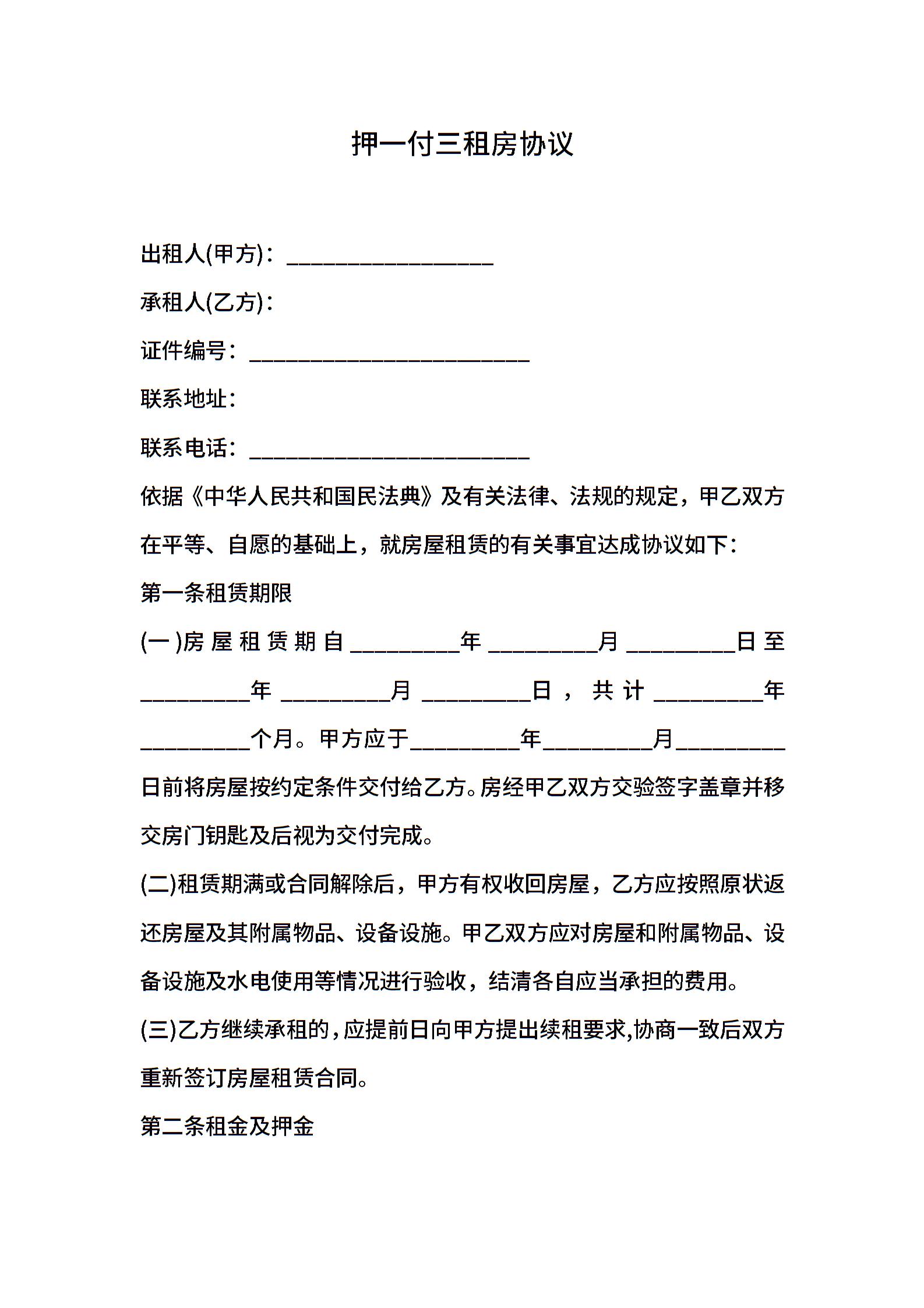 押一付三租房协议

出租人(甲方)：____

承租人(乙方)：

证件编号：____

联系地址：

联系电话：____

依据《中华人民共和国民法典》及有关法律、法规的规定，甲乙双方在平等、自愿的基础上，就房屋租赁的有关事宜达成协议如下：

第一条租赁期限

(一)房屋租赁期自____年____月____日至____年____月____日，共计____年____个月。甲方应于____年____月____日前将房屋按约定条件交付给乙方。房经甲乙双方交验签字盖章并移交房门钥匙及后视为交付完成。

(二)租赁期满或合同解除后，甲方有权收回房屋，乙方应按照原状返还房屋及其附属物品、设备设施。甲乙双方应对房屋和附属物品、设备设施及水电使用等情况进行验收，结清各自应当承担的费用。

(三)乙方继续承租的，应提前日向甲方提出续租要求,协商一致后双方重新签订房屋租赁合同。

第二条租金及押金